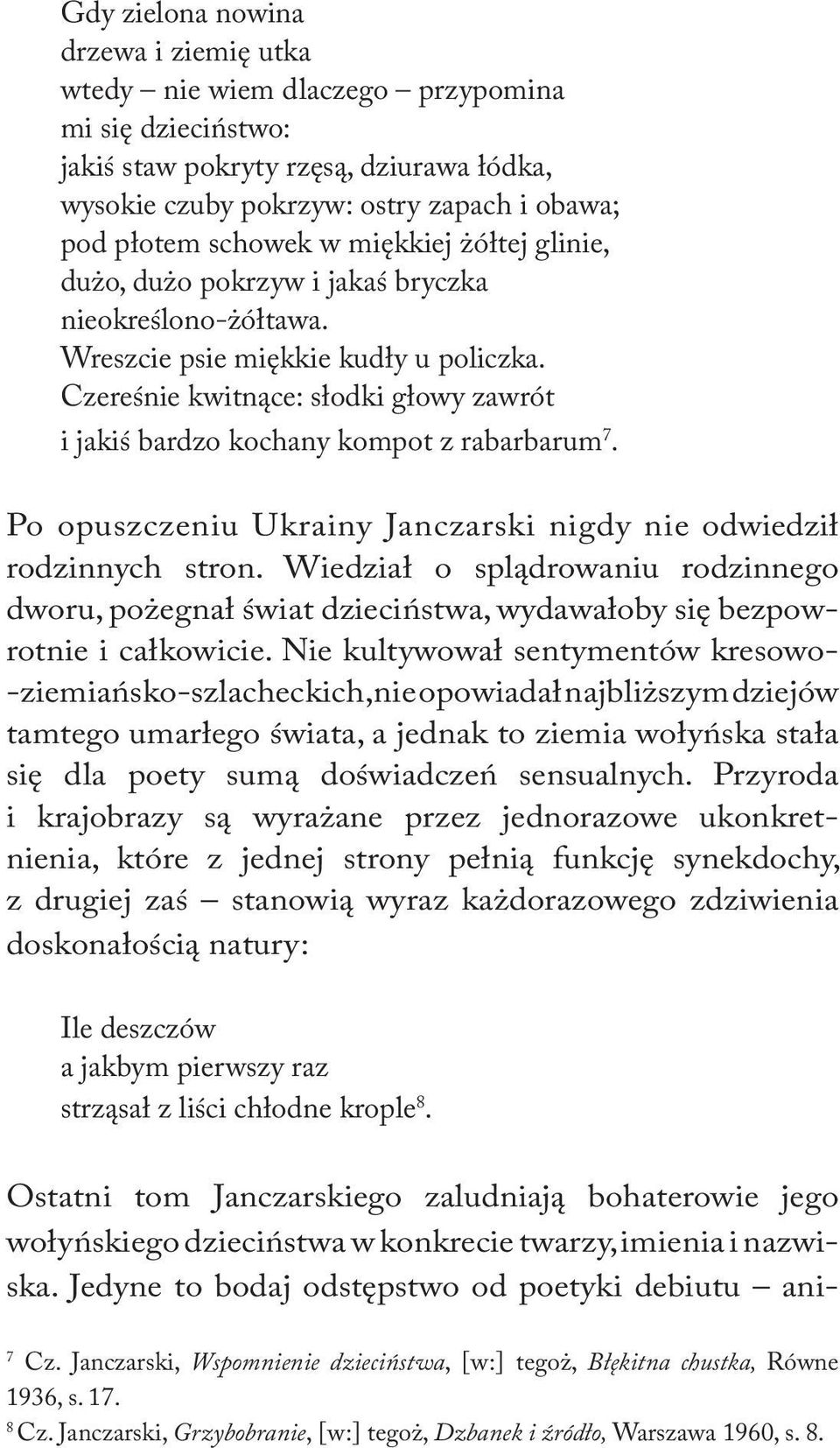 Gdy zielona nowina
drzewa i ziemię utka
wtedy – nie wiem dlaczego – przypomina
mi się dzieciństwo:
jakiś staw pokryty rzęsą, dziurawa łódka,
wysokie czuby pokrzyw: ostry zapach i obawa;
pod płotem schowek w miękkiej żółtej glinie,
dużo, dużo pokrzyw i jakaś bryczka
nieokreślono-żółtawa.
Wreszcie psie miękkie kudły u policzka.
Czereśnie kwitnące: słodki głowy zawrót
i jakiś bardzo kochany kompot z rabarbarum$^7$.

Po opuszczeniu Ukrainy Janczarski nigdy nie odwiedził rodzinnych stron. Wiedział o splądrowaniu rodzinnego dworu, pożegnał świat dzieciństwa, wydawałoby się bezpowrotnie i całkowicie. Nie kultywował sentymentów kresowo-ziemiańsko-szlacheckich, nie opowiadał najbliższym dziejów tamtego umarłego świata, a jednak to ziemia wołyńska stała się dla poety sumą doświadczeń sensualnych. Przyroda i krajobrazy są wyrażane przez jednorazowe ukonkretnienia, które z jednej strony pełnią funkcję synekdochy, z drugiej zaś – stanowią wyraz każdorazowego zdziwienia doskonałością natury:

Ile deszczów
a jakbym pierwszy raz
strząsał z liści chłodne krople$^8$.

Ostatni tom Janczarskiego zaludniają bohaterowie jego wołyńskiego dzieciństwa w konkrecie twarzy, imienia i nazwiska. Jedyne to bodaj odstępstwo od poetyki debiutu – ani-

$^7$ Cz. Janczarski, Wspomnienie dzieciństwa, [w:] tegoż, Błękitna chustka, Równe 1936, s. 17.
$^8$ Cz. Janczarski, Grzybobranie, [w:] tegoż, Dzbanek i źródło, Warszawa 1960, s. 8.